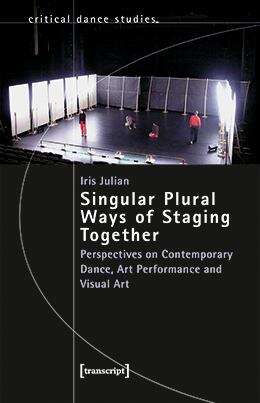 critical dance studies.

Iris Julian

Singular Plural Ways of Staging Together

Perspectives on Contemporary Dance, Art Performance and Visual Art

[transcript]